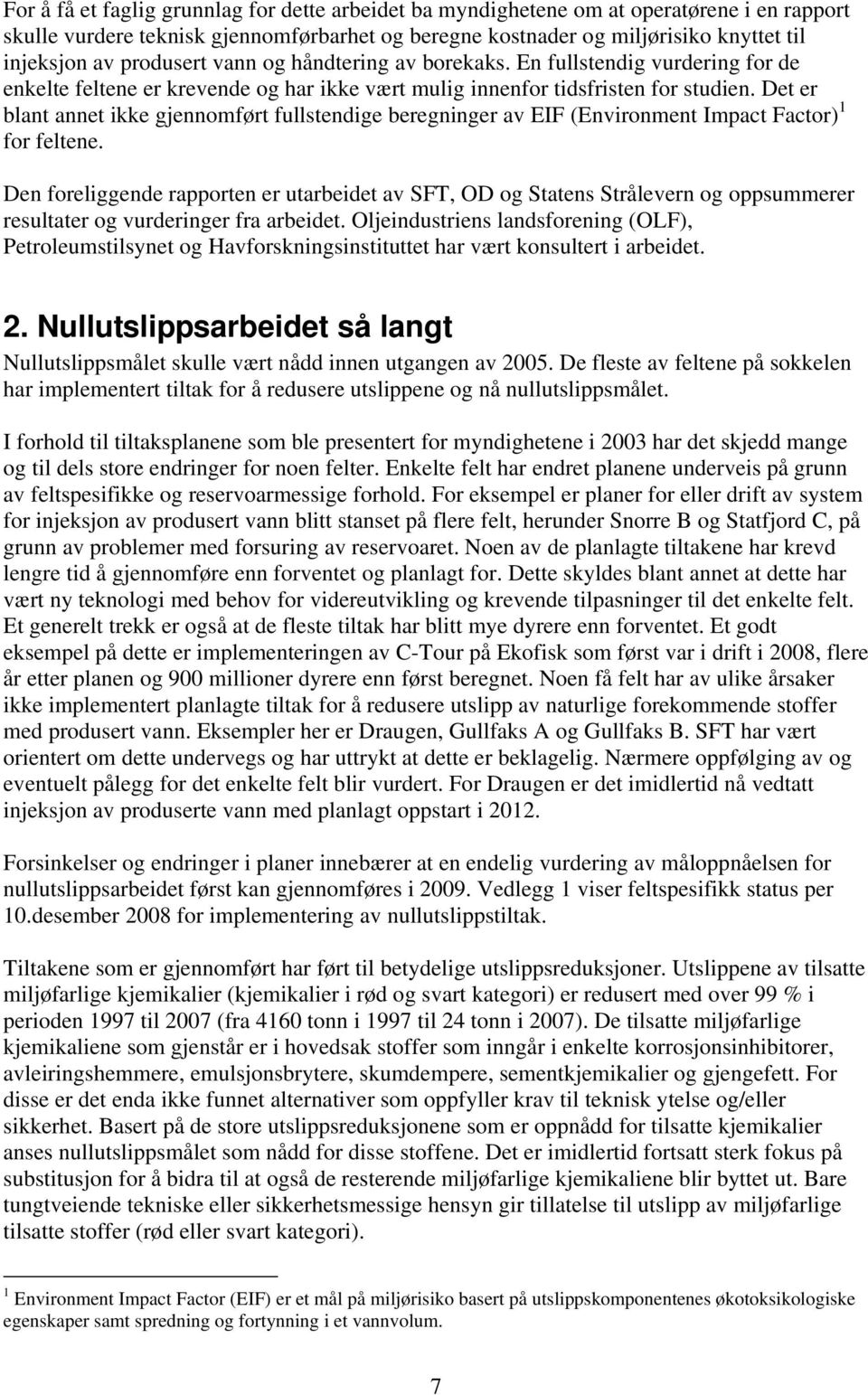 For å få et faglig grunnlag for dette arbeidet ba myndighetene om at operatørene i en rapport skulle vurdere teknisk gjennomførbarhet og beregne kostnader og miljørisiko knyttet til injeksjon av produsert vann og håndtering av borekaks. En fullstendig vurdering for de enkelte feltene er krevende og har ikke vært mulig innenfor tidsfristen for studien. Det er blant annet ikke gjennomført fullstendige beregninger av EIF (Environment Impact Factor)$^1$ for feltene.

Den foreliggende rapporten er utarbeidet av SFT, OD og Statens Strålevern og oppsummerer resultater og vurderinger fra arbeidet. Oljeindustriens landsforening (OLF), Petroleumstilsynet og Havforskningsinstituttet har vært konsultert i arbeidet.

2. Nullutslippsarbeidet så langt

Nullutslippsmålet skulle vært nådd innen utgangen av 2005. De fleste av feltene på sokkelen har implementert tiltak for å redusere utslippene og nå nullutslippsmålet.

I forhold til tiltaksplanene som ble presentert for myndighetene i 2003 har det skjedd mange og til dels store endringer for noen felter. Enkelte felt har endret planene underveis på grunn av feltspesifikke og reservoarmessige forhold. For eksempel er planer for eller drift av system for injeksjon av produsert vann blitt stanset på flere felt, herunder Snorre B og Statfjord C, på grunn av problemer med forsuring av reservoaret. Noen av de planlagte tiltakene har krevd lengre tid å gjennomføre enn forventet og planlagt for. Dette skyldes blant annet at dette har vært ny teknologi med behov for videreutvikling og krevende tilpasninger til det enkelte felt. Et generelt trekk er også at de fleste tiltak har blitt mye dyrere enn forventet. Et godt eksempel på dette er implementeringen av C-Tour på Ekofisk som først var i drift i 2008, flere år etter planen og 900 millioner dyrere enn først beregnet. Noen få felt har av ulike årsaker ikke implementert planlagte tiltak for å redusere utslipp av naturlige forekommende stoffer med produsert vann. Eksempler her er Draugen, Gullfaks A og Gullfaks B. SFT har vært orientert om dette undervegs og har uttrykt at dette er beklagelig. Nærmere oppfølging av og eventuelt pålegg for det enkelte felt blir vurdert. For Draugen er det imidlertid nå vedtatt injeksjon av produserte vann med planlagt oppstart i 2012.

Forsinkelser og endringer i planer innebærer at en endelig vurdering av måloppnåelsen for nullutslippsarbeidet først kan gjennomføres i 2009. Vedlegg 1 viser feltspesifikk status per 10.desember 2008 for implementering av nullutslippstiltak.

Tiltakene som er gjennomført har ført til betydelige utslippsreduksjoner. Utslippene av tilsatte miljøfarlige kjemikalier (kjemikalier i rød og svart kategori) er redusert med over 99 % i perioden 1997 til 2007 (fra 4160 tonn i 1997 til 24 tonn i 2007). De tilsatte miljøfarlige kjemikaliene som gjenstår er i hovedsak stoffer som inngår i enkelte korrosjonsinhibitorer, avleiringshemmere, emulsjonsbrytere, skumdempere, sementkjemikalier og gjengefett. For disse er det enda ikke funnet alternativer som oppfyller krav til teknisk ytelse og/eller sikkerhet. Basert på de store utslippsreduksjonene som er oppnådd for tilsatte kjemikalier anses nullutslippsmålet som nådd for disse stoffene. Det er imidlertid fortsatt sterk fokus på substitusjon for å bidra til at også de resterende miljøfarlige kjemikaliene blir byttet ut. Bare tungtveiende tekniske eller sikkerhetsmessige hensyn gir tillatelse til utslipp av miljøfarlige tilsatte stoffer (rød eller svart kategori).

$^1$ Environment Impact Factor (EIF) er et mål på miljørisiko basert på utslippskomponentenes økotoksikologiske egenskaper samt spredning og fortynning i et vannvolum.

7